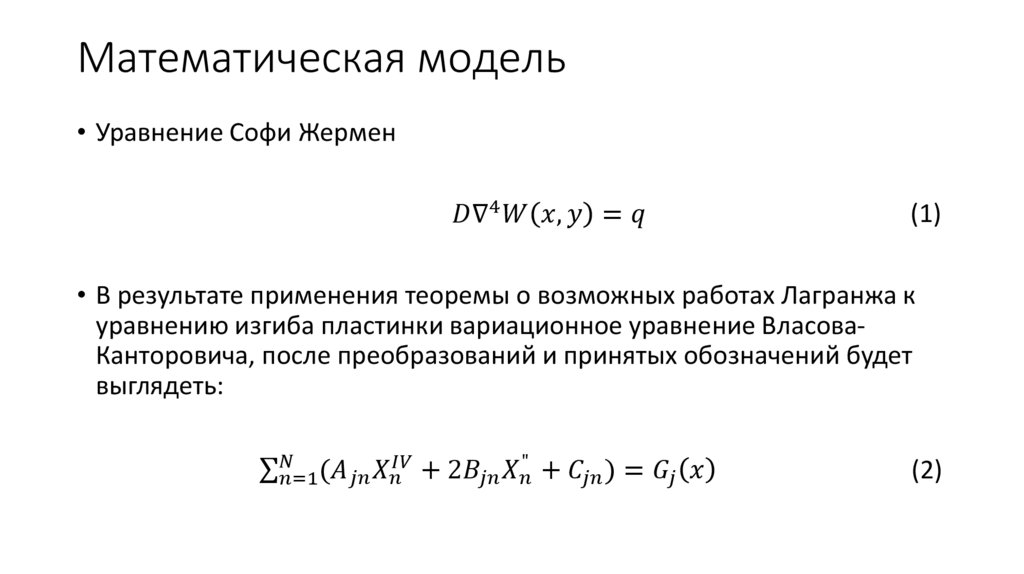 Математическая модель

• Уравнение Софи Жермен

$D\nabla^4 W(x, y) = q$ (1)

• В результате применения теоремы о возможных работах Лагранжа к уравнению изгиба пластинки вариационное уравнение Власова-Канторовича, после преобразований и принятых обозначений будет выглядеть:

$\sum_{n=1}^{N}(A_{jn}X_n^{IV} + 2B_{jn}X_n^{"} + C_{jn}) = G_j(x)$ (2)